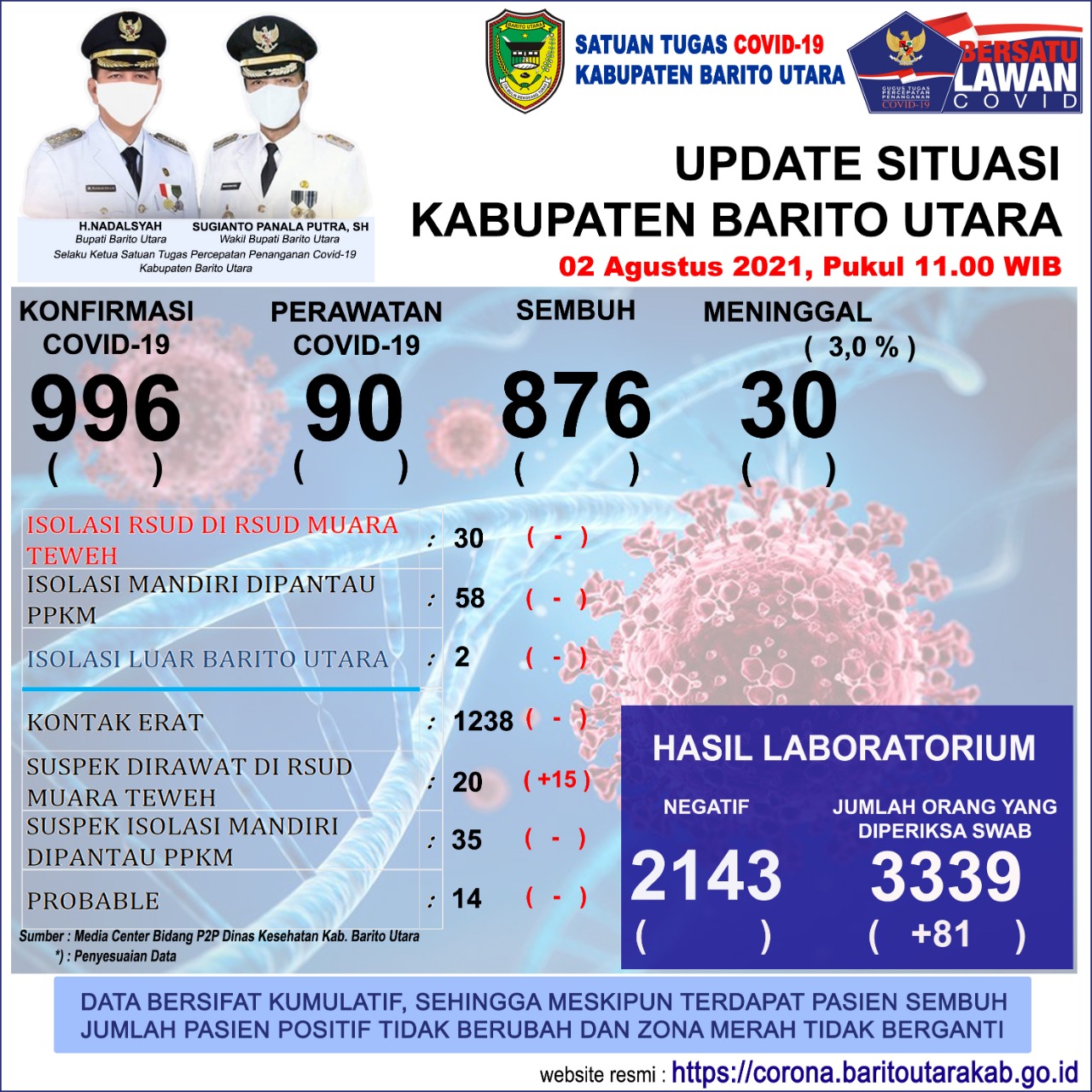 H.NADALSYAH
Bupati Barito Utara

SUGIANTO PANALA PUTRA, SH
Wakil Bupati Barito Utara

Selaku Ketua Satuan Tugas Percepatan Penanganan Covid-19 Kabupaten Barito Utara

BARITO UTARA

SATUAN TUGAS COVID-19
KABUPATEN BARITO UTARA

GUGUS TUGAS PERCEPATAN PENANGANAN COVID-19

BERSATU LAWAN COVID

UPDATE SITUASI
KABUPATEN BARITO UTARA
02 Agustus 2021, Pukul 11.00 WIB

KONFIRMASI COVID-19
996
( )

PERAWATAN COVID-19
90
( )

SEMBUH
876
( )

MENINGGAL
( 3,0 % )
30
( )

| | | | |
|---|---|---|---|
| ISOLASI RSUD DI RSUD MUARA TEWEH | : | 30 | ( - ) |
| ISOLASI MANDIRI DIPANTAU PPKM | : | 58 | ( - ) |
| ISOLASI LUAR BARITO UTARA | : | 2 | ( - ) |
| KONTAK ERAT | : | 1238 | ( - ) |
| SUSPEK DIRAWAT DI RSUD MUARA TEWEH | : | 20 | ( +15 ) |
| SUSPEK ISOLASI MANDIRI DIPANTAU PPKM | : | 35 | ( - ) |
| PROBABLE | : | 14 | ( - ) |

Sumber : Media Center Bidang P2P Dinas Kesehatan Kab. Barito Utara
*) : Penyesuaian Data

HASIL LABORATORIUM

NEGATIF
2143
( )

JUMLAH ORANG YANG DIPERIKSA SWAB
3339
( +81 )

DATA BERSIFAT KUMULATIF, SEHINGGA MESKIPUN TERDAPAT PASIEN SEMBUH JUMLAH PASIEN POSITIF TIDAK BERUBAH DAN ZONA MERAH TIDAK BERGANTI

website resmi : https://corona.baritoutarakab.go.id